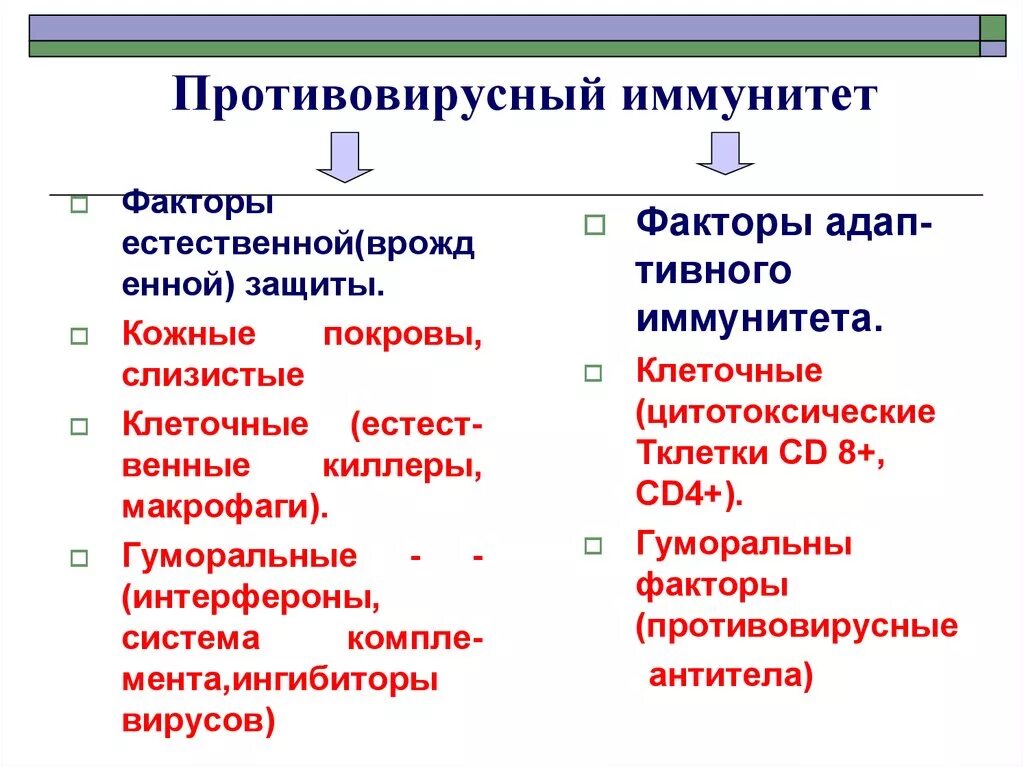 Противовирусный иммунитет

Факторы естественной(врожденной) защиты.

Кожные покровы, слизистые

Клеточные (естественные киллеры, макрофаги).

Гуморальные - - (интерфероны, система комплемента,ингибиторы вирусов)

Факторы адаптивного иммунитета.

Клеточные (цитотоксические Тклетки CD 8+, CD4+).

Гуморальны факторы (противовирусные антитела)